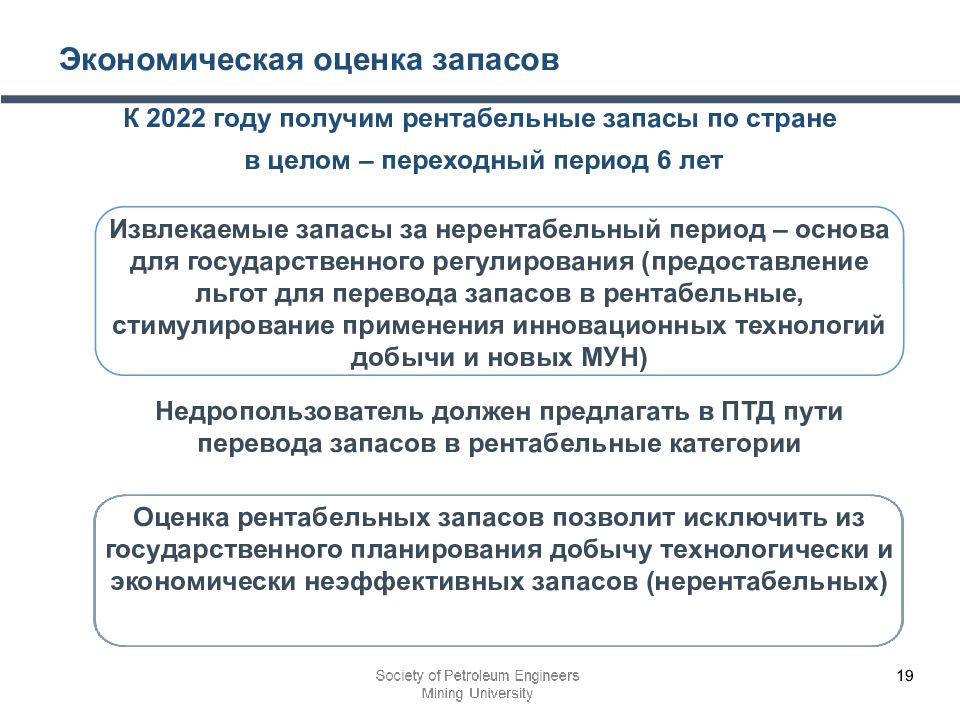 Экономическая оценка запасов

К 2022 году получим рентабельные запасы по стране в целом – переходный период 6 лет

Извлекаемые запасы за нерентабельный период – основа для государственного регулирования (предоставление льгот для перевода запасов в рентабельные, стимулирование применения инновационных технологий добычи и новых МУН)

Недропользователь должен предлагать в ПТД пути перевода запасов в рентабельные категории

Оценка рентабельных запасов позволит исключить из государственного планирования добычу технологически и экономически неэффективных запасов (нерентабельных)

Society of Petroleum Engineers
Mining University

19